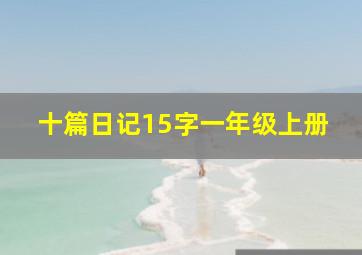 十篇日记15字一年级上册